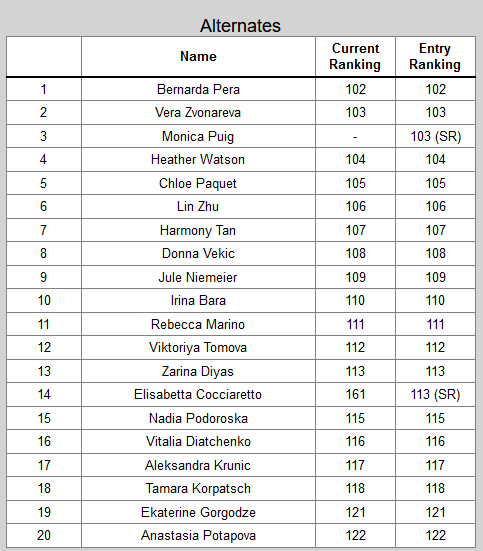 Alternates

|  | Name | Current Ranking | Entry Ranking |
|---|---|---|---|
| 1 | Bernarda Pera | 102 | 102 |
| 2 | Vera Zvonareva | 103 | 103 |
| 3 | Monica Puig | - | 103 (SR) |
| 4 | Heather Watson | 104 | 104 |
| 5 | Chloe Paquet | 105 | 105 |
| 6 | Lin Zhu | 106 | 106 |
| 7 | Harmony Tan | 107 | 107 |
| 8 | Donna Vekic | 108 | 108 |
| 9 | Jule Niemeier | 109 | 109 |
| 10 | Irina Bara | 110 | 110 |
| 11 | Rebecca Marino | 111 | 111 |
| 12 | Viktoriya Tomova | 112 | 112 |
| 13 | Zarina Diyas | 113 | 113 |
| 14 | Elisabetta Cocciaretto | 161 | 113 (SR) |
| 15 | Nadia Podoroska | 115 | 115 |
| 16 | Vitalia Diatchenko | 116 | 116 |
| 17 | Aleksandra Krunic | 117 | 117 |
| 18 | Tamara Korpatsch | 118 | 118 |
| 19 | Ekaterine Gorgodze | 121 | 121 |
| 20 | Anastasia Potapova | 122 | 122 |